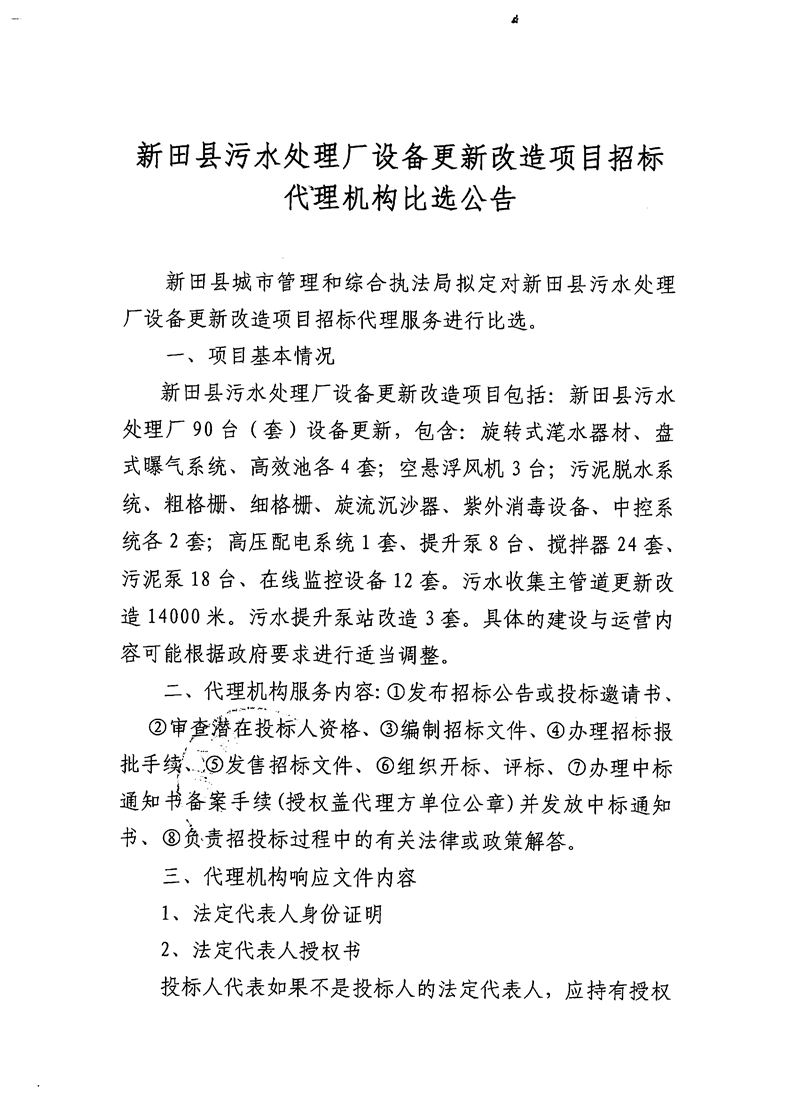 新田县污水处理厂设备更新改造项目招标代理机构比选公告

新田县城市管理和综合执法局拟定对新田县污水处理厂设备更新改造项目招标代理服务进行比选。

一、项目基本情况

新田县污水处理厂设备更新改造项目包括：新田县污水处理厂90台（套）设备更新，包含：旋转式滗水器材、盘式曝气系统、高效池各4套；空悬浮风机3台；污泥脱水系统、粗格栅、细格栅、旋流沉沙器、紫外消毒设备、中控系统各2套；高压配电系统1套、提升泵8台、搅拌器24套、污泥泵18台、在线监控设备12套。污水收集主管道更新改造14000米。污水提升泵站改造3套。具体的建设与运营内容可能根据政府要求进行适当调整。

二、代理机构服务内容：①发布招标公告或投标邀请书、②审查潜在投标人资格、③编制招标文件、④办理招标报批手续、⑤发售招标文件、⑥组织开标、评标、⑦办理中标通知书备案手续（授权盖代理方单位公章）并发放中标通知书、⑧负责招投标过程中的有关法律或政策解答。

三、代理机构响应文件内容

1、法定代表人身份证明

2、法定代表人授权书

投标人代表如果不是投标人的法定代表人，应持有授权